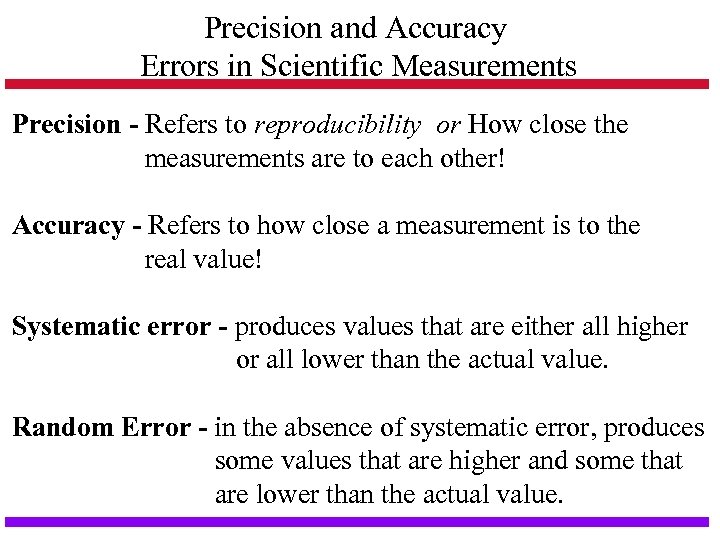 Precision and Accuracy
Errors in Scientific Measurements

Precision - Refers to reproducibility or How close the measurements are to each other!

Accuracy - Refers to how close a measurement is to the real value!

Systematic error - produces values that are either all higher or all lower than the actual value.

Random Error - in the absence of systematic error, produces some values that are higher and some that are lower than the actual value.